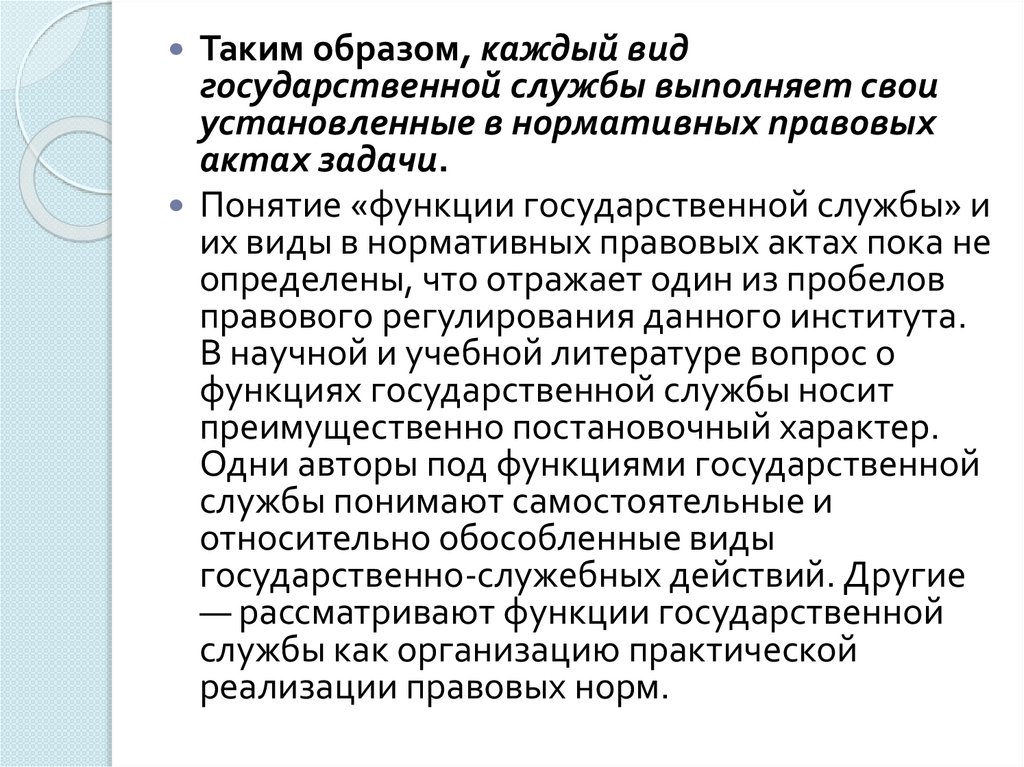 Таким образом, каждый вид государственной службы выполняет свои установленные в нормативных правовых актах задачи.

Понятие «функции государственной службы» и их виды в нормативных правовых актах пока не определены, что отражает один из пробелов правового регулирования данного института. В научной и учебной литературе вопрос о функциях государственной службы носит преимущественно постановочный характер. Одни авторы под функциями государственной службы понимают самостоятельные и относительно обособленные виды государственно-служебных действий. Другие — рассматривают функции государственной службы как организацию практической реализации правовых норм.